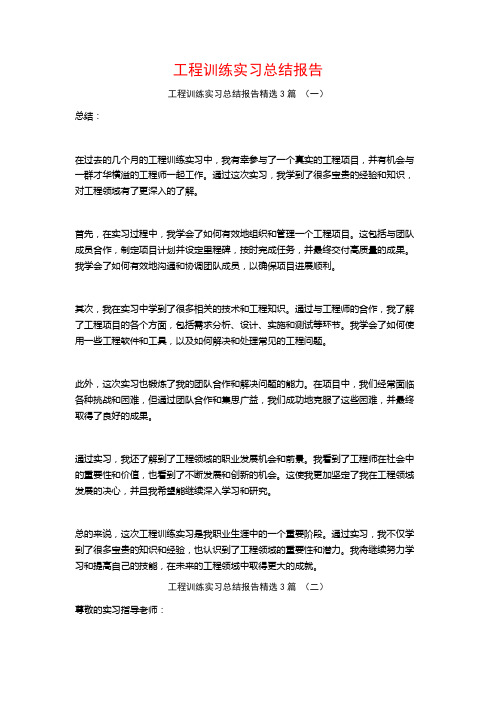 工程训练实习总结报告

工程训练实习总结报告精选 3 篇 （一）

总结：

在过去的几个月的工程训练实习中，我有幸参与了一个真实的工程项目，并有机会与一群才华横溢的工程师一起工作。通过这次实习，我学到了很多宝贵的经验和知识，对工程领域有了更深入的了解。

首先，在实习过程中，我学会了如何有效地组织和管理一个工程项目。这包括与团队成员合作，制定项目计划并设定里程碑，按时完成任务，并最终交付高质量的成果。我学会了如何有效地沟通和协调团队成员，以确保项目进展顺利。

其次，我在实习中学到了很多相关的技术和工程知识。通过与工程师的合作，我了解了工程项目的各个方面，包括需求分析、设计、实施和测试等环节。我学会了如何使用一些工程软件和工具，以及如何解决和处理常见的工程问题。

此外，这次实习也锻炼了我的团队合作和解决问题的能力。在项目中，我们经常面临各种挑战和困难，但通过团队合作和集思广益，我们成功地克服了这些困难，并最终取得了良好的成果。

通过实习，我还了解到了工程领域的职业发展机会和前景。我看到了工程师在社会中的重要性和价值，也看到了不断发展和创新的机会。这使我更加坚定了我在工程领域发展的决心，并且我希望能继续深入学习和研究。

总的来说，这次工程训练实习是我职业生涯中的一个重要阶段。通过实习，我不仅学到了很多宝贵的知识和经验，也认识到了工程领域的重要性和潜力。我将继续努力学习和提高自己的技能，在未来的工程领域中取得更大的成就。

工程训练实习总结报告精选 3 篇 （二）

尊敬的实习指导老师：